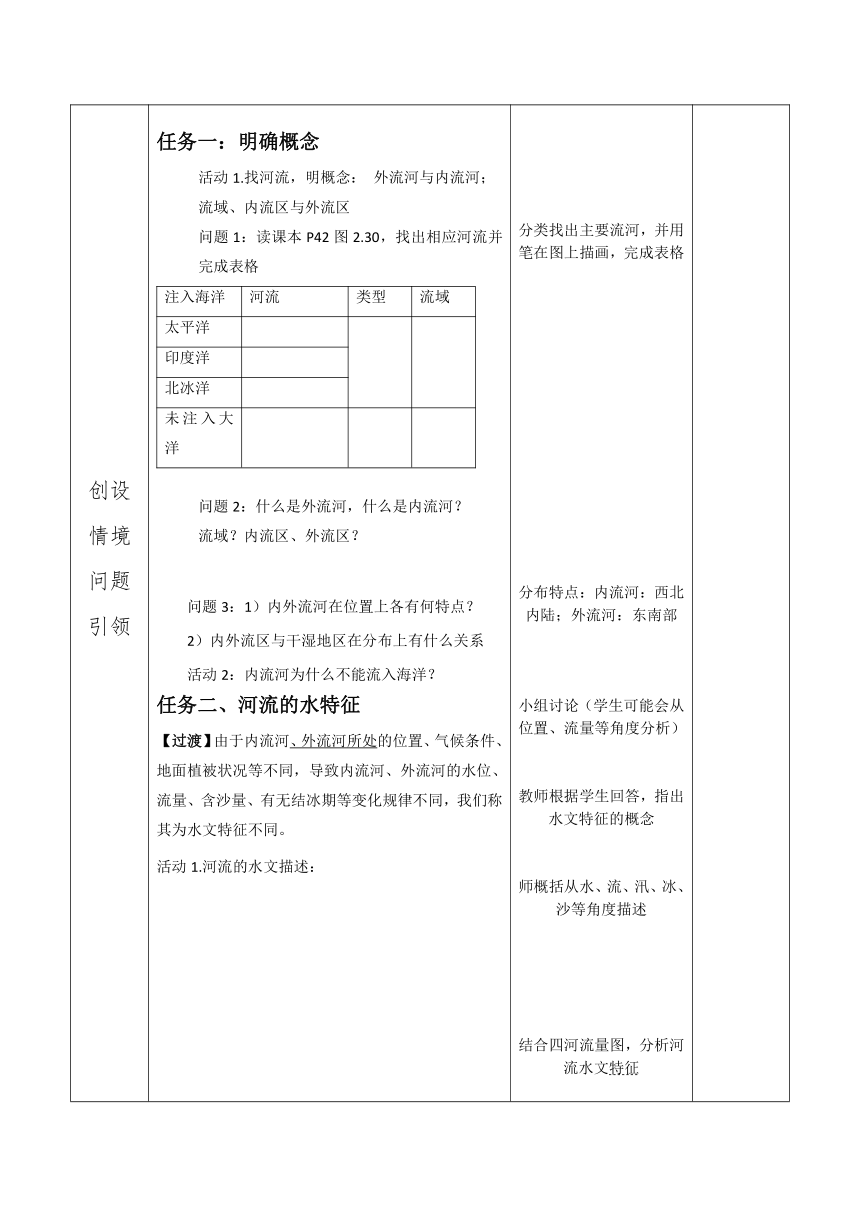 创设情境问题引领

任务一：明确概念

活动 1.找河流，明概念： 外流河与内流河；流域、内流区与外流区

问题 1：读课本 P42 图 2.30，找出相应河流并完成表格

| 注入海洋 | 河流 | 类型 | 流域 |
|---|---|---|---|
| 太平洋 | | | |
| 印度洋 | | | |
| 北冰洋 | | | |
| 未注入大洋 | | | |

问题 2：什么是外流河，什么是内流河？流域？内流区、外流区？

问题 3：1）内外流河在位置上各有何特点？

2）内外流区与干湿地区在分布上有什么关系

活动 2：内流河为什么不能流入海洋？

任务二、河流的水特征

【过渡】由于内流河、外流河所处的位置、气候条件、地面植被状况等不同，导致内流河、外流河的水位、流量、含沙量、有无结冰期等变化规律不同，我们称其为水文特征不同。

活动 1.河流的水文描述：

分类找出主要流河，并用笔在图上描画，完成表格

分布特点：内流河：西北内陆；外流河：东南部

小组讨论（学生可能会从位置、流量等角度分析）

教师根据学生回答，指出水文特征的概念

师概括从水、流、汛、冰、沙等角度描述

结合四河流量图，分析河流水文特征